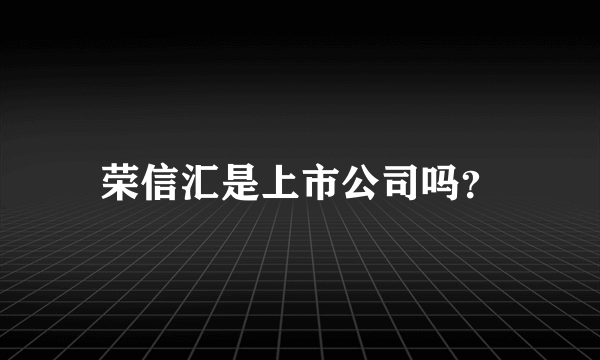 荣信汇是上市公司吗?